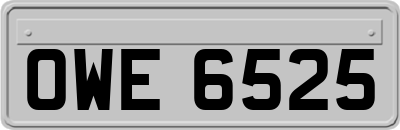 OWE 6525